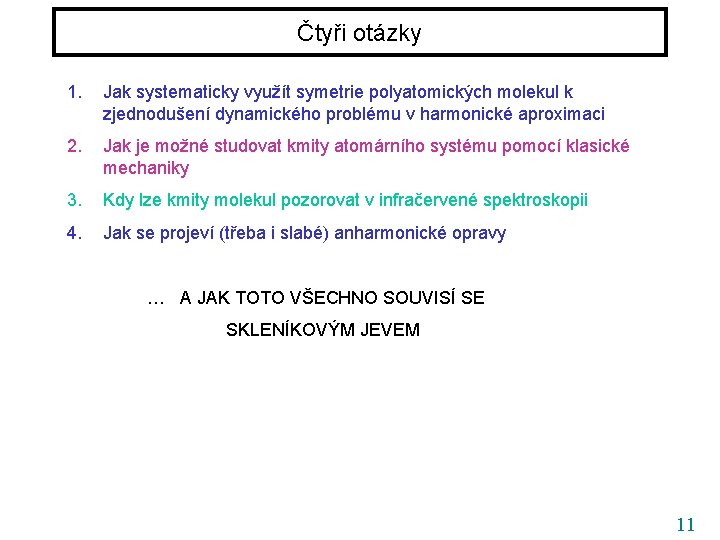 Čtyři otázky

1. Jak systematicky využít symetrie polyatomických molekul k zjednodušení dynamického problému v harmonické aproximaci

2. Jak je možné studovat kmity atomárního systému pomocí klasické mechaniky

3. Kdy lze kmity molekul pozorovat v infračervené spektroskopii

4. Jak se projeví (třeba i slabé) anharmonické opravy

… A JAK TOTO VŠECHNO SOUVISÍ SE SKLENÍKOVÝM JEVEM

11